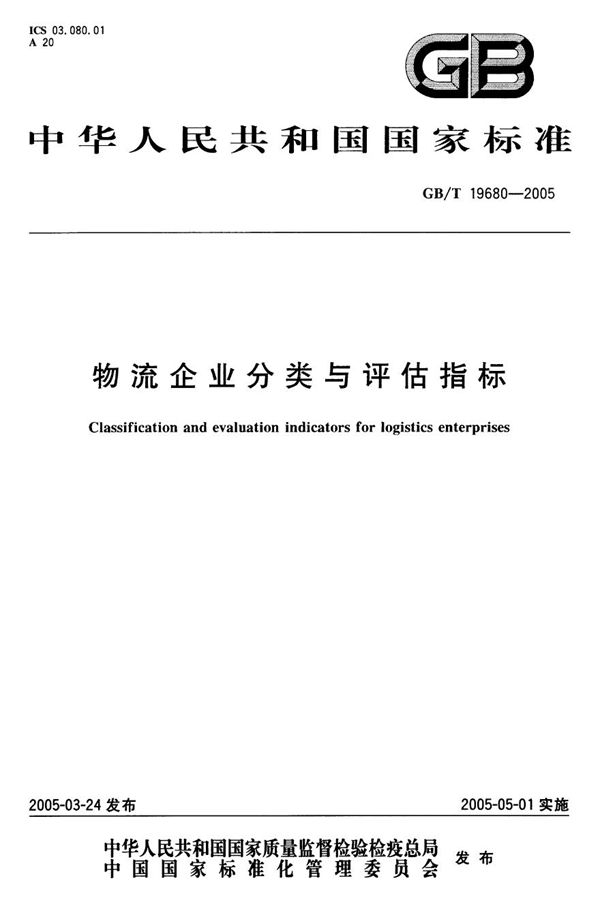 ICS 03.080.01
A 20

GB

中华人民共和国国家标准

GB/T 19680—2005

物流企业分类与评估指标

Classification and evaluation indicators for logistics enterprises

2005-03-24 发布

2005-05-01 实施

中华人民共和国国家质量监督检验检疫总局
中国国家标准化管理委员会
发布